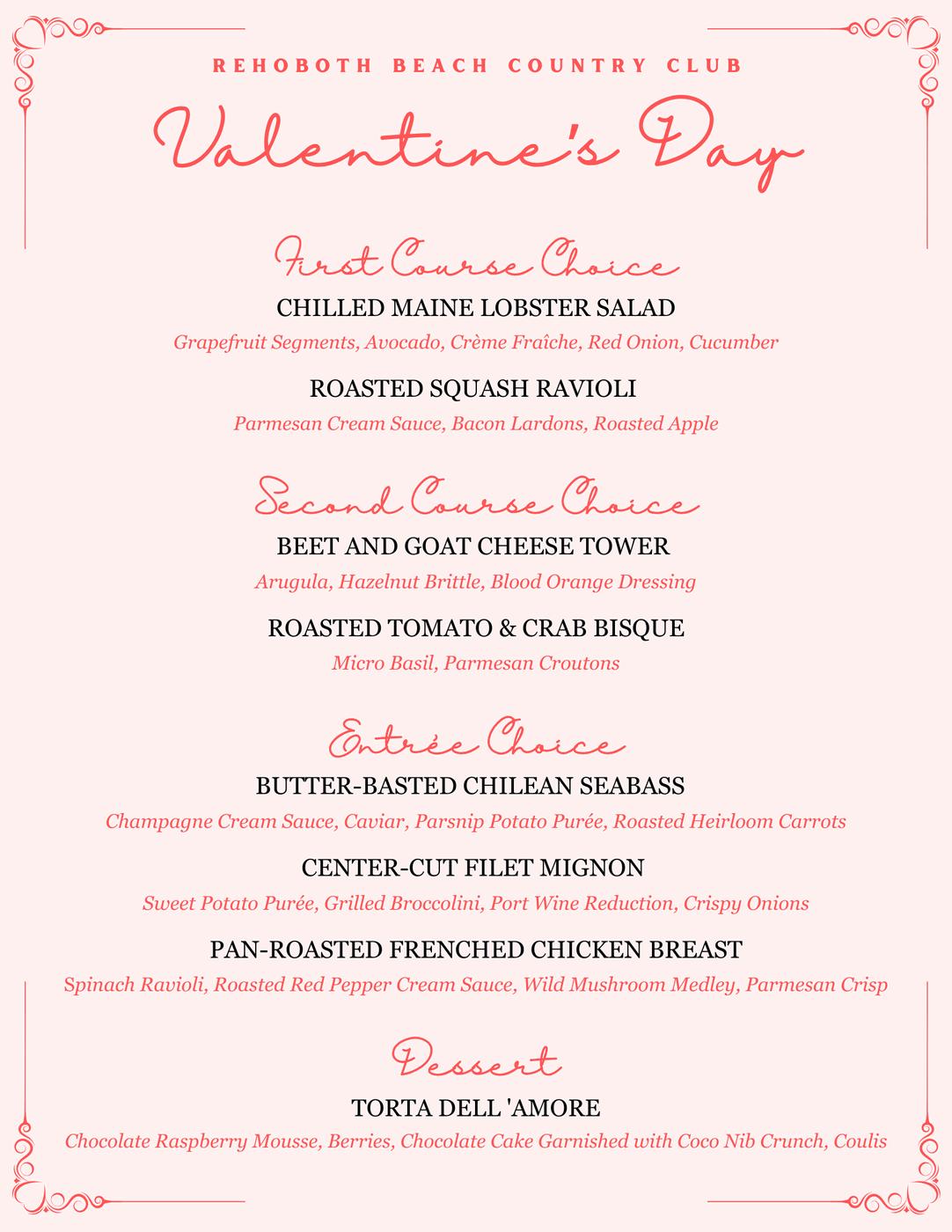 REHOBOTH BEACH COUNTRY CLUB

Valentine's Day

First Course Choice

CHILLED MAINE LOBSTER SALAD

Grapefruit Segments, Avocado, Crème Fraîche, Red Onion, Cucumber

ROASTED SQUASH RAVIOLI

Parmesan Cream Sauce, Bacon Lardons, Roasted Apple

Second Course Choice

BEET AND GOAT CHEESE TOWER

Arugula, Hazelnut Brittle, Blood Orange Dressing

ROASTED TOMATO & CRAB BISQUE

Micro Basil, Parmesan Croutons

Entrée Choice

BUTTER-BASTED CHILEAN SEABASS

Champagne Cream Sauce, Caviar, Parsnip Potato Purée, Roasted Heirloom Carrots

CENTER-CUT FILET MIGNON

Sweet Potato Purée, Grilled Broccolini, Port Wine Reduction, Crispy Onions

PAN-ROASTED FRENCHED CHICKEN BREAST

Spinach Ravioli, Roasted Red Pepper Cream Sauce, Wild Mushroom Medley, Parmesan Crisp

Dessert

TORTA DELL 'AMORE

Chocolate Raspberry Mousse, Berries, Chocolate Cake Garnished with Coco Nib Crunch, Coulis